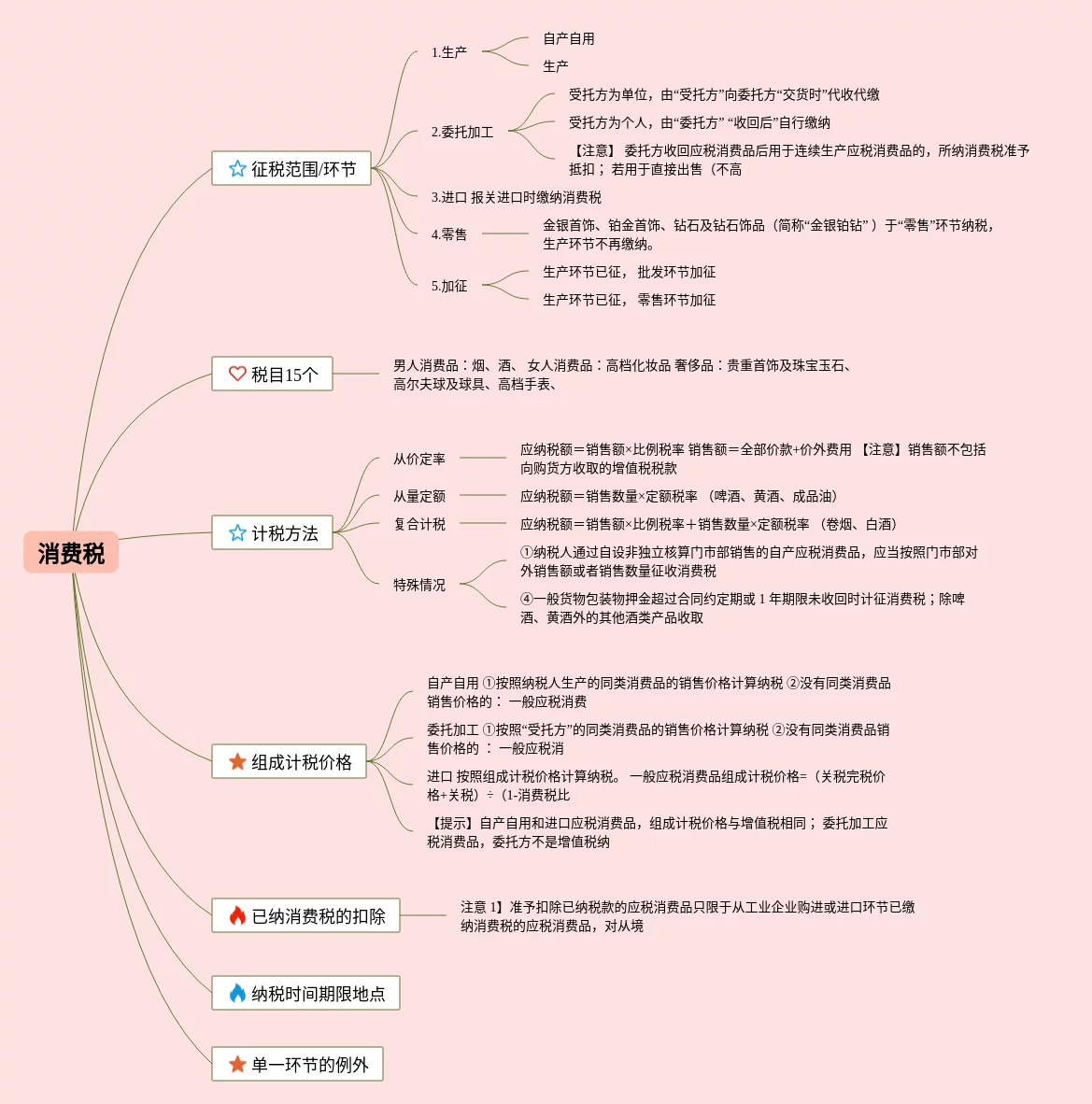 消费税

征税范围/环节

1.生产

自产自用

生产

2.委托加工

受托方为单位，由“受托方”向委托方“交货时”代收代缴

受托方为个人，由“委托方” “收回后”自行缴纳

【注意】 委托方收回应税消费品后用于连续生产应税消费品的，所纳消费税准予抵扣；若用于直接出售（不高

3.进口 报关进口时缴纳消费税

4.零售

金银首饰、铂金首饰、钻石及钻石饰品（简称“金银铂钻” ）于“零售”环节纳税，生产环节不再缴纳。

5.加征

生产环节已征， 批发环节加征

生产环节已征， 零售环节加征

税目15个

男人消费品：烟、酒、 女人消费品：高档化妆品 奢侈品：贵重首饰及珠宝玉石、高尔夫球及球具、高档手表、

计税方法

从价定率

应纳税额＝销售额×比例税率 销售额＝全部价款+价外费用 【注意】销售额不包括向购货方收取的增值税税款

从量定额

应纳税额＝销售数量×定额税率 （啤酒、黄酒、成品油）

复合计税

应纳税额＝销售额×比例税率＋销售数量×定额税率 （卷烟、白酒）

特殊情况

①纳税人通过自设非独立核算门市部销售的自产应税消费品，应当按照门市部对外销售额或者销售数量征收消费税

④一般货物包装物押金超过合同约定期或 1 年期限未收回时计征消费税；除啤酒、黄酒外的其他酒类产品收取

组成计税价格

自产自用 ①按照纳税人生产的同类消费品的销售价格计算纳税 ②没有同类消费品销售价格的： 一般应税消费

委托加工 ①按照“受托方”的同类消费品的销售价格计算纳税 ②没有同类消费品销售价格的 ： 一般应税消

进口 按照组成计税价格计算纳税。 一般应税消费品组成计税价格=（关税完税价格+关税）÷（1-消费税比

【提示】自产自用和进口应税消费品，组成计税价格与增值税相同； 委托加工应税消费品，委托方不是增值税纳

已纳消费税的扣除

注意 1】准予扣除已纳税款的应税消费品只限于从工业企业购进或进口环节已缴纳消费税的应税消费品，对从境

纳税时间期限地点

单一环节的例外